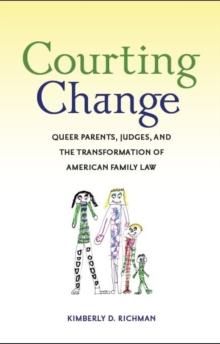 Courting Change

QUEER PARENTS, JUDGES, AND THE TRANSFORMATION OF AMERICAN FAMILY LAW

KIMBERLY D. RICHMAN